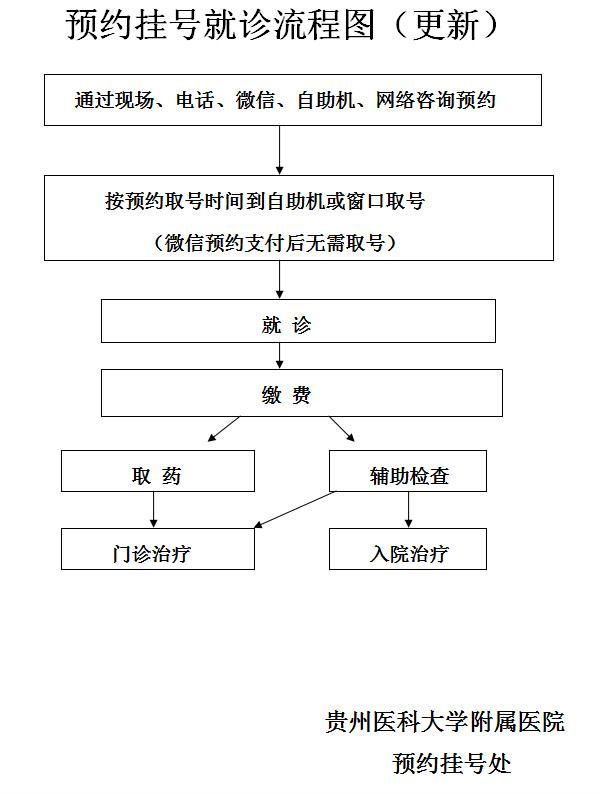 预约挂号就诊流程图（更新）

通过现场、电话、微信、自助机、网络咨询预约

按预约取号时间到自助机或窗口取号

（微信预约支付后无需取号）

就 诊

缴 费

取 药

辅助检查

门诊治疗

入院治疗

贵州医科大学附属医院

预约挂号处